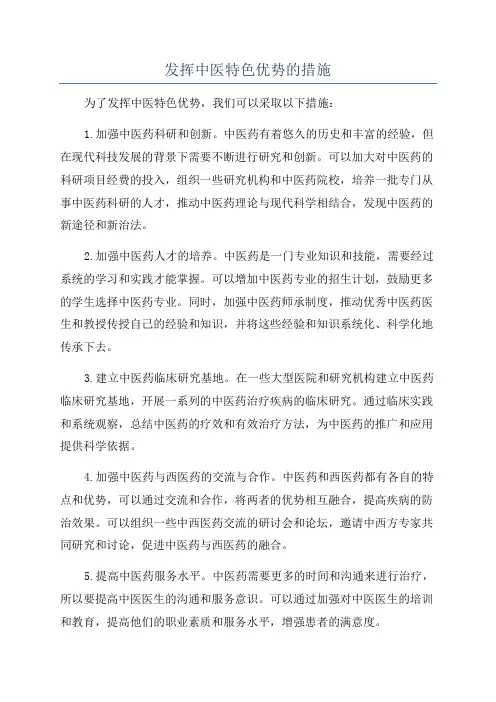 发挥中医特色优势的措施

为了发挥中医特色优势，我们可以采取以下措施：

1.加强中医药科研和创新。中医药有着悠久的历史和丰富的经验，但在现代科技发展的背景下需要不断进行研究和创新。可以加大对中医药的科研项目经费的投入，组织一些研究机构和中医药院校，培养一批专门从事中医药科研的人才，推动中医药理论与现代科学相结合，发现中医药的新途径和新治法。

2.加强中医药人才的培养。中医药是一门专业知识和技能，需要经过系统的学习和实践才能掌握。可以增加中医药专业的招生计划，鼓励更多的学生选择中医药专业。同时，加强中医药师承制度，推动优秀中医药医生和教授传授自己的经验和知识，并将这些经验和知识系统化、科学化地传承下去。

3.建立中医药临床研究基地。在一些大型医院和研究机构建立中医药临床研究基地，开展一系列的中医药治疗疾病的临床研究。通过临床实践和系统观察，总结中医药的疗效和有效治疗方法，为中医药的推广和应用提供科学依据。

4.加强中医药与西医药的交流与合作。中医药和西医药都有各自的特点和优势，可以通过交流和合作，将两者的优势相互融合，提高疾病的防治效果。可以组织一些中西医药交流的研讨会和论坛，邀请中西方专家共同研究和讨论，促进中医药与西医药的融合。

5.提高中医药服务水平。中医药需要更多的时间和沟通来进行治疗，所以要提高中医医生的沟通和服务意识。可以通过加强对中医医生的培训和教育，提高他们的职业素质和服务水平，增强患者的满意度。